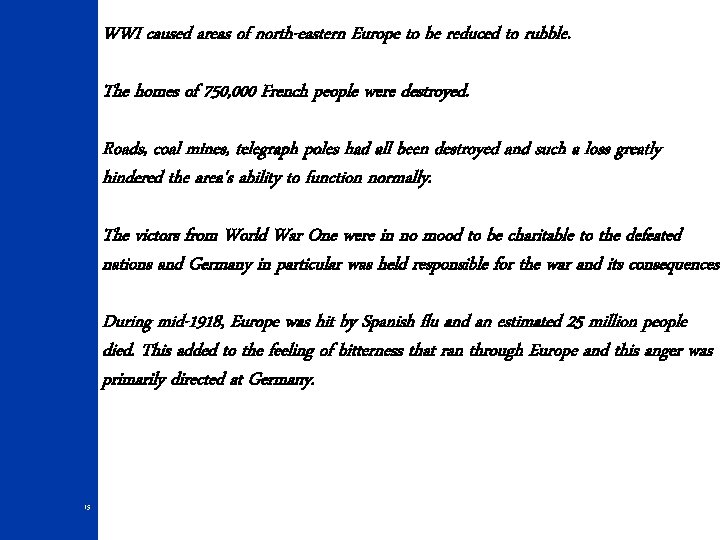 WWI caused areas of north-eastern Europe to be reduced to rubble.

The homes of 750,000 French people were destroyed.

Roads, coal mines, telegraph poles had all been destroyed and such a loss greatly hindered the area's ability to function normally.

The victors from World War One were in no mood to be charitable to the defeated nations and Germany in particular was held responsible for the war and its consequences

During mid-1918, Europe was hit by Spanish flu and an estimated 25 million people died. This added to the feeling of bitterness that ran through Europe and this anger was primarily directed at Germany.

15